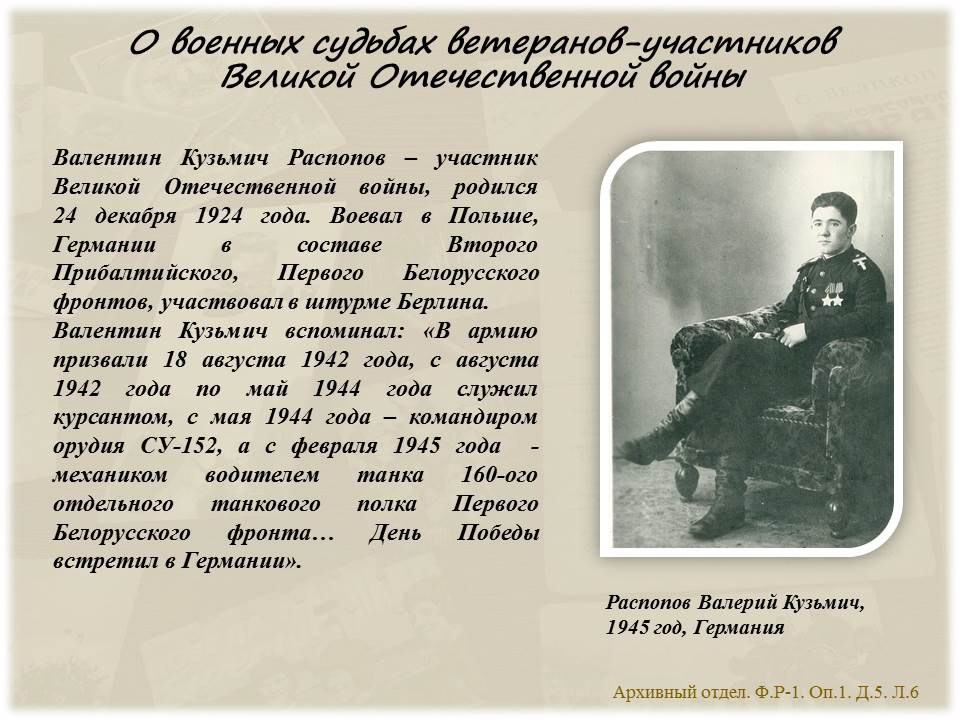 О военных судьбах ветеранов-участников Великой Отечественной войны

Валентин Кузьмич Распопов – участник Великой Отечественной войны, родился 24 декабря 1924 года. Воевал в Польше, Германии в составе Второго Прибалтийского, Первого Белорусского фронтов, участвовал в штурме Берлина.
Валентин Кузьмич вспоминал: «В армию призвали 18 августа 1942 года, с августа 1942 года по май 1944 года служил курсантом, с мая 1944 года – командиром орудия СУ-152, а с февраля 1945 года - механиком водителем танка 160-ого отдельного танкового полка Первого Белорусского фронта… День Победы встретил в Германии».

Распопов Валерий Кузьмич, 1945 год, Германия

Архивный отдел. Ф.Р-1. Оп.1. Д.5. Л.6